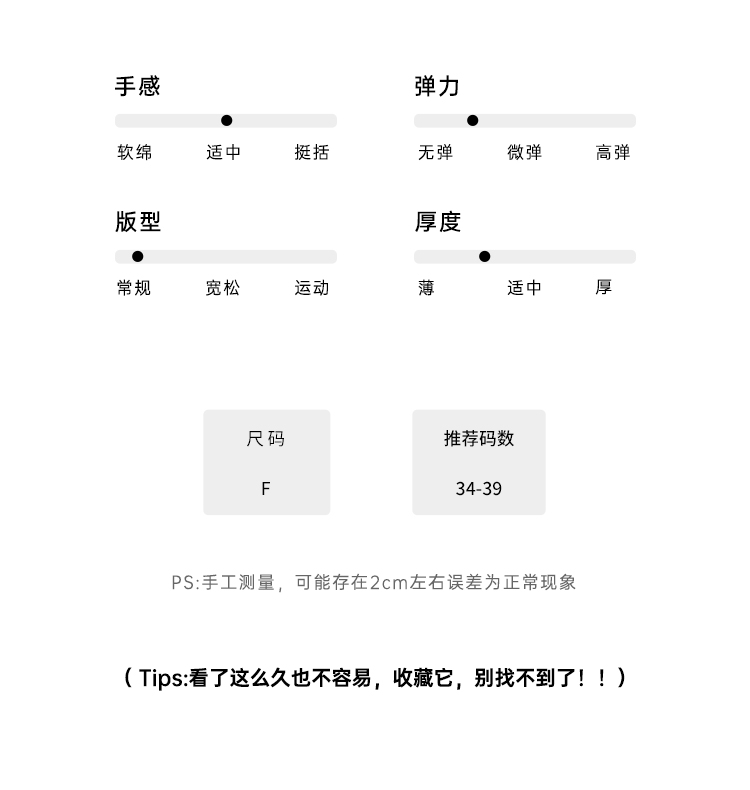 手感

软绵 适中 挺括

弹力

无弹 微弹 高弹

版型

常规 宽松 运动

厚度

薄 适中 厚

尺码

F

推荐码数

34-39

PS:手工测量，可能存在2cm左右误差为正常现象

（Tips:看了这么久也不容易，收藏它，别找不到了！！）